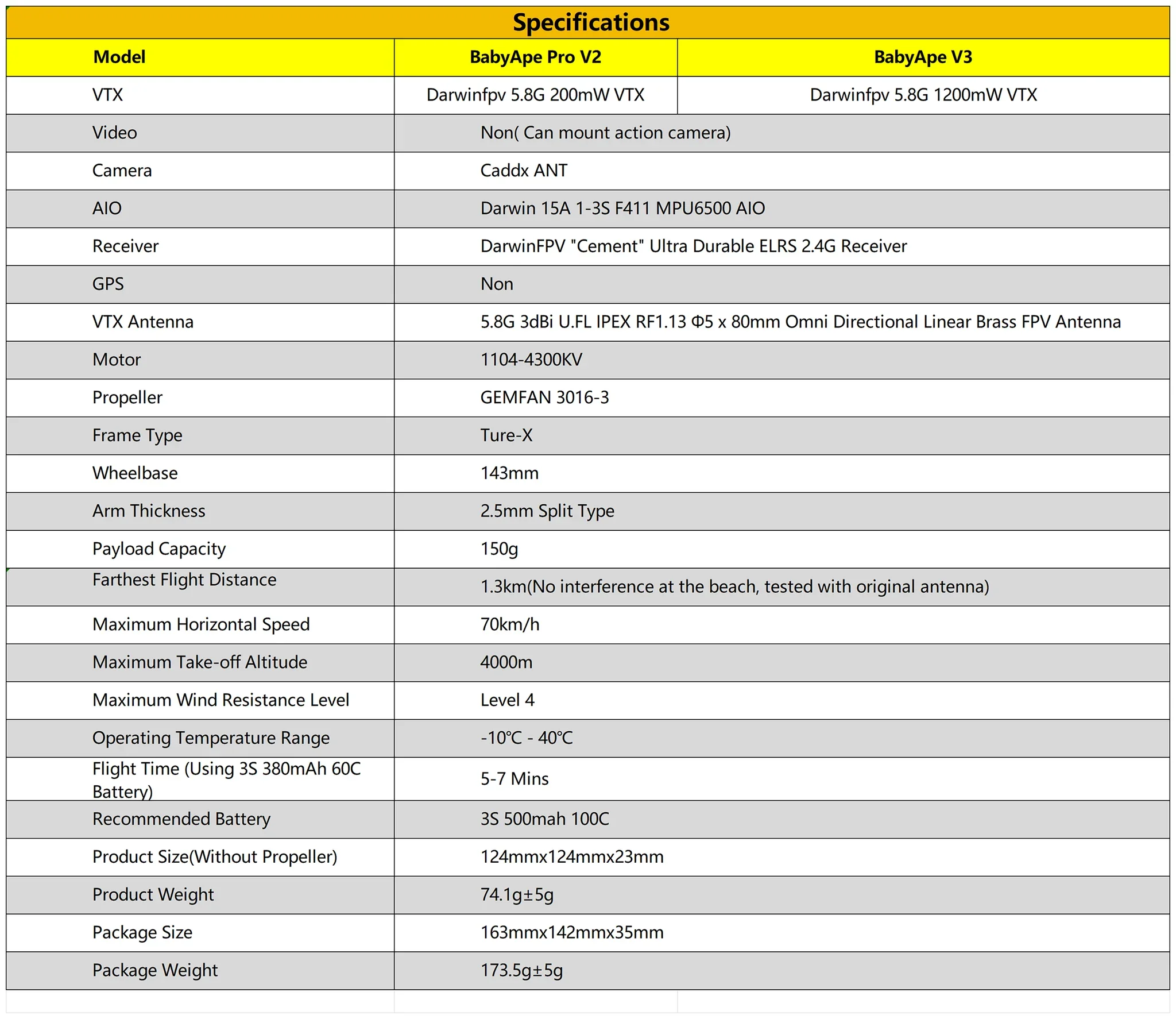 Specifications

| Model | BabyApe Pro V2 | BabyApe V3 |
|---|---|---|
| VTX | Darwinfpv 5.8G 200mW VTX | Darwinfpv 5.8G 1200mW VTX |
| Video | Non( Can mount action camera) | |
| Camera | Caddx ANT | |
| AIO | Darwin 15A 1-3S F411 MPU6500 AIO | |
| Receiver | DarwinFPV "Cement" Ultra Durable ELRS 2.4G Receiver | |
| GPS | Non | |
| VTX Antenna | 5.8G 3dBi U.FL IPEX RF1.13 Φ5 x 80mm Omni Directional Linear Brass FPV Antenna | |
| Motor | 1104-4300KV | |
| Propeller | GEMFAN 3016-3 | |
| Frame Type | Ture-X | |
| Wheelbase | 143mm | |
| Arm Thickness | 2.5mm Split Type | |
| Payload Capacity | 150g | |
| Farthest Flight Distance | 1.3km(No interference at the beach, tested with original antenna) | |
| Maximum Horizontal Speed | 70km/h | |
| Maximum Take-off Altitude | 4000m | |
| Maximum Wind Resistance Level | Level 4 | |
| Operating Temperature Range | -10℃ - 40℃ | |
| Flight Time (Using 3S 380mAh 60C Battery) | 5-7 Mins | |
| Recommended Battery | 3S 500mah 100C | |
| Product Size(Without Propeller) | 124mmx124mmx23mm | |
| Product Weight | 74.1g±5g | |
| Package Size | 163mmx142mmx35mm | |
| Package Weight | 173.5g±5g | |